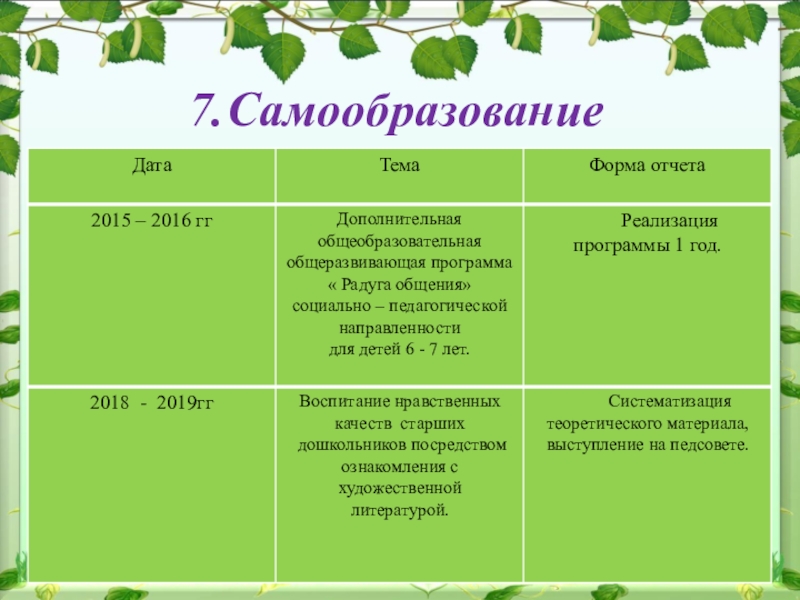 7. Самообразование

| Дата | Тема | Форма отчета |
|---|---|---|
| 2015 – 2016 гг | Дополнительная общеобразовательная общеразвивающая программа « Радуга общения» социально – педагогической направленности для детей 6 - 7 лет. | Реализация программы 1 год. |
| 2018 - 2019гг | Воспитание нравственных качеств старших дошкольников посредством ознакомления с художественной литературой. | Систематизация теоретического материала, выступление на педсовете. |